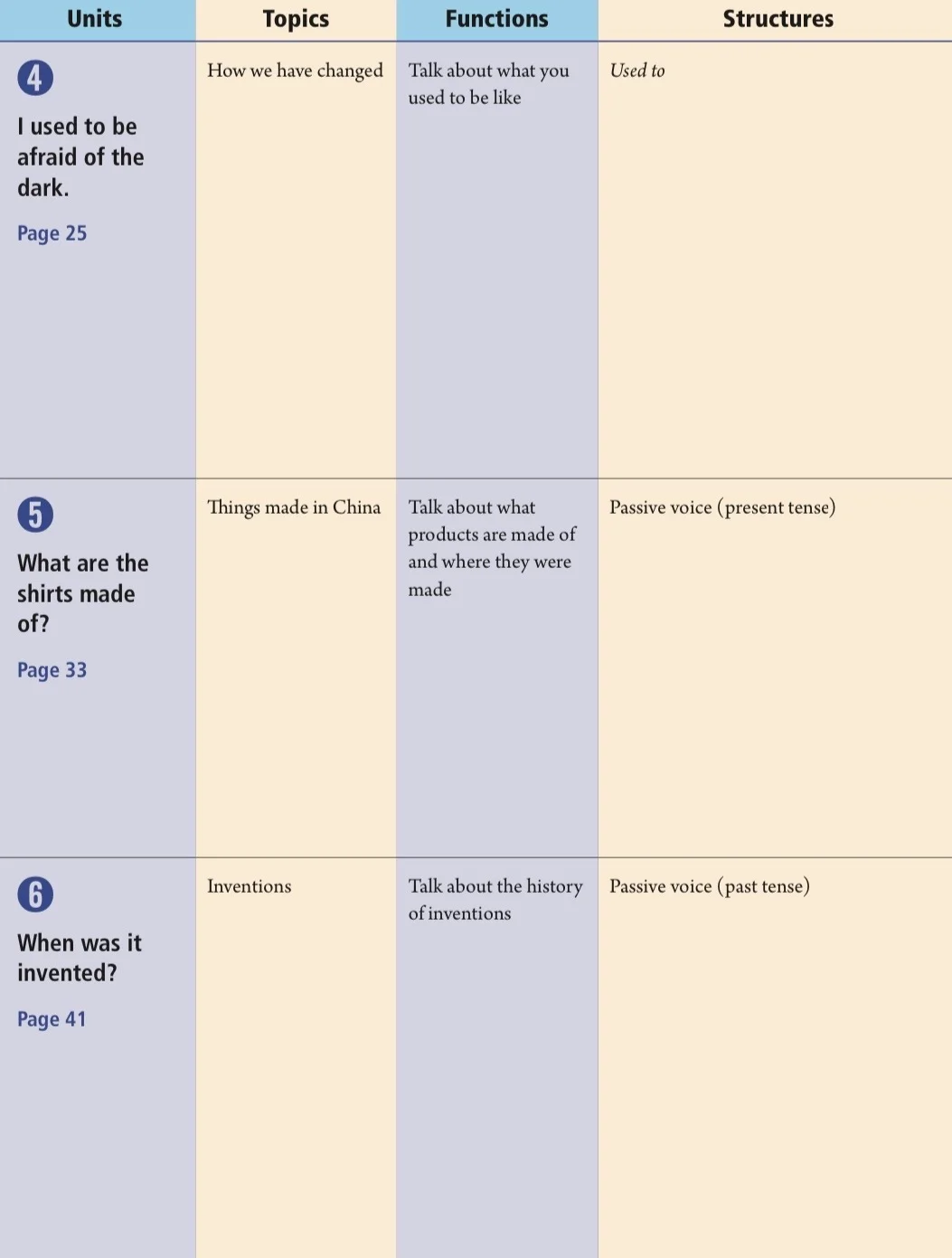 | Units | Topics | Functions | Structures |
|---|---|---|---|
| 4 I used to be afraid of the dark. Page 25 | How we have changed | Talk about what you used to be like | Used to |
| 5 What are the shirts made of? Page 33 | Things made in China | Talk about what products are made of and where they were made | Passive voice (present tense) |
| 6 When was it invented? Page 41 | Inventions | Talk about the history of inventions | Passive voice (past tense) |